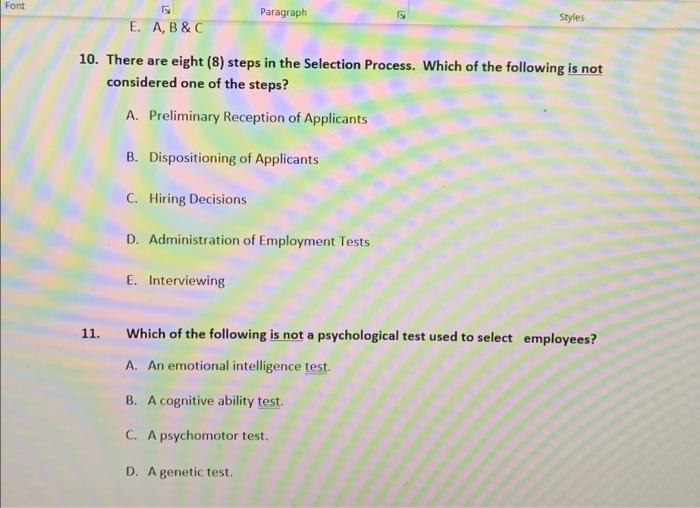 Font Paragraph Styles

E. A, B & C

10. There are eight (8) steps in the Selection Process. Which of the following is not considered one of the steps?

A. Preliminary Reception of Applicants

B. Dispositioning of Applicants

C. Hiring Decisions

D. Administration of Employment Tests

E. Interviewing

11. Which of the following is not a psychological test used to select employees?

A. An emotional intelligence test.

B. A cognitive ability test.

C. A psychomotor test.

D. A genetic test.